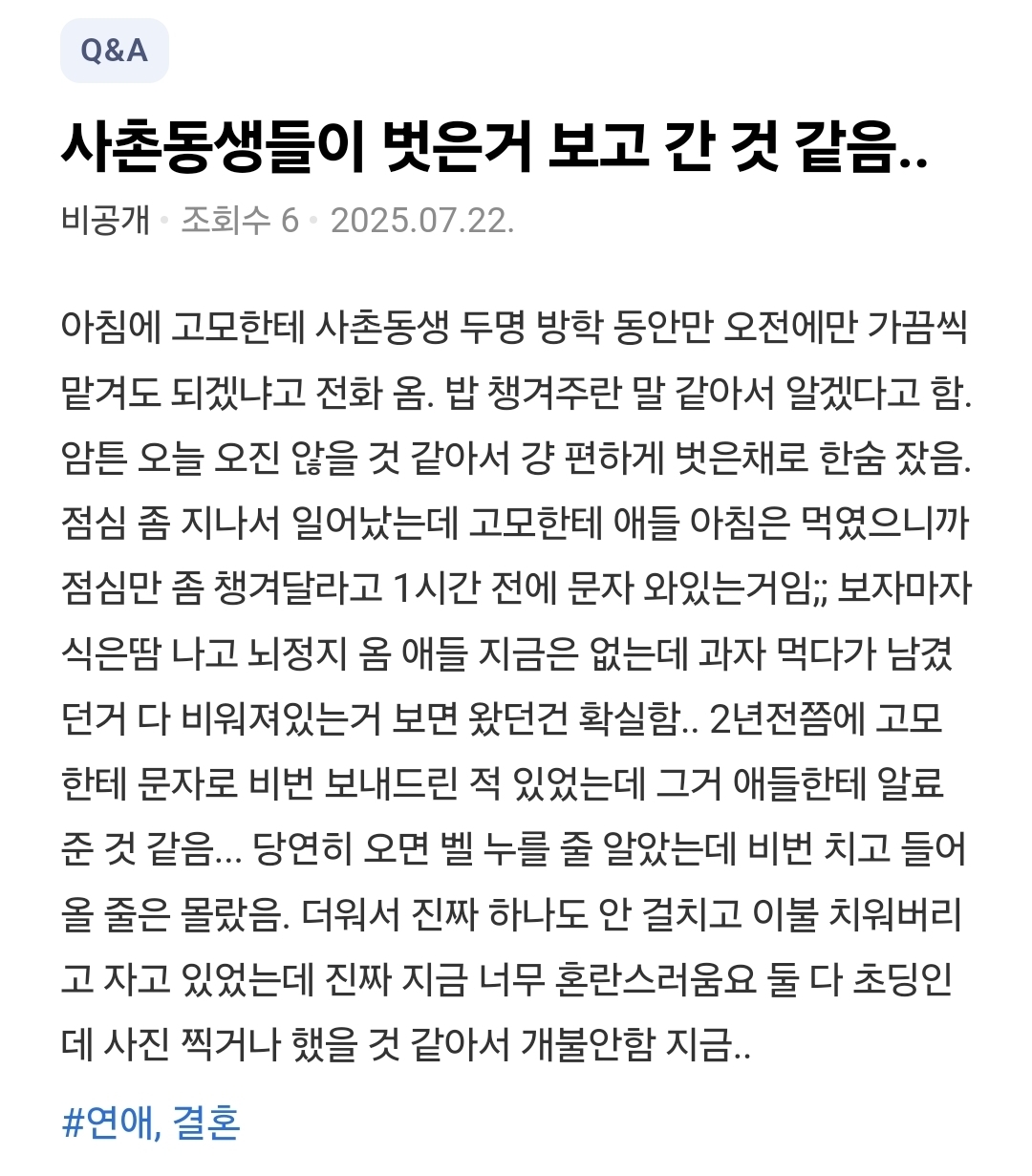 Q&A

사촌동생들이 벗은거 보고 간 것 같음..

비공개 • 조회수 6 • 2025.07.22.

아침에 고모한테 사촌동생 두명 방학 동안만 오전에만 가끔씩 맡겨도 되겠냐고 전화 옴. 밥 챙겨주란 말 같아서 알겠다고 함. 암튼 오늘 오진 않을 것 같아서 걍 편하게 벗은채로 한숨 잤음. 점심 좀 지나서 일어났는데 고모한테 애들 아침은 먹였으니까 점심만 좀 챙겨달라고 1시간 전에 문자 와있는거임;; 보자마자 식은땀 나고 뇌정지 옴 애들 지금은 없는데 과자 먹다가 남겼던거 다 비워져있는거 보면 왔던건 확실함.. 2년전쯤에 고모한테 문자로 비번 보내드린 적 있었는데 그거 애들한테 알료준 것 같음... 당연히 오면 벨 누를 줄 알았는데 비번 치고 들어올 줄은 몰랐음. 더워서 진짜 하나도 안 걸치고 이불 치워버리고 자고 있었는데 진짜 지금 너무 혼란스러움요 둘 다 초딩인데 사진 찍거나 했을 것 같아서 개불안함 지금..

#연애, 결혼